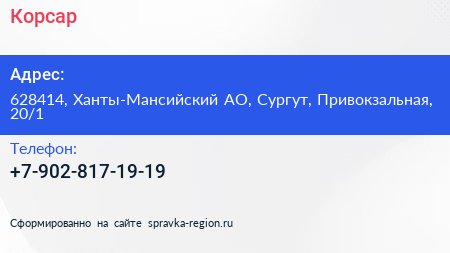 Корсар

Адрес:

628414, Ханты-Мансийский АО, Сургут, Привокзальная, 20/1

Телефон:

+7-902-817-19-19

Сформированно на сайте spravka-region.ru